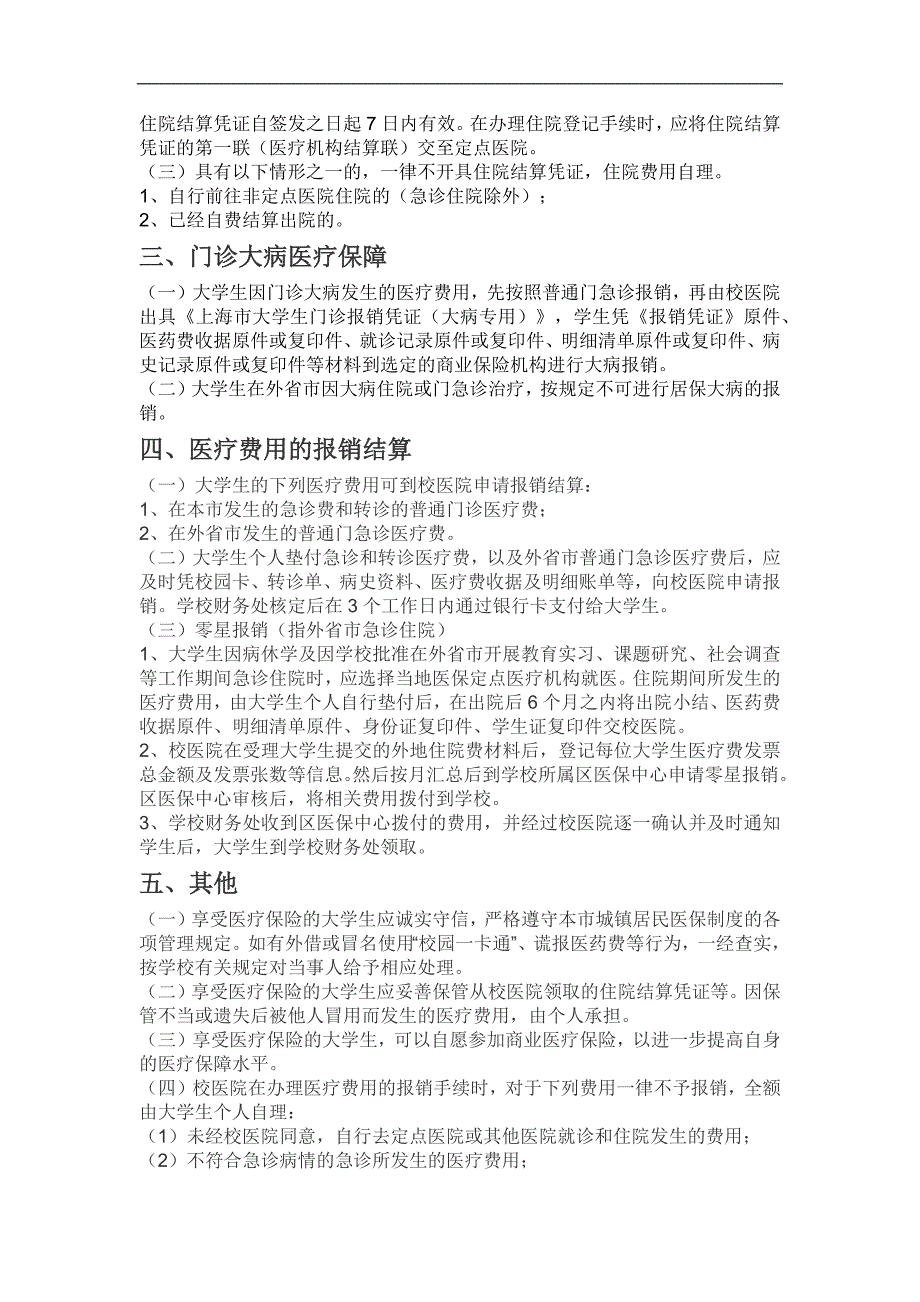 住院结算凭证自签发之日起 7 日内有效。在办理住院登记手续时，应将住院结算凭证的第一联（医疗机构结算联）交至定点医院。
（三）具有以下情形之一的，一律不开具住院结算凭证，住院费用自理。
1、自行前往非定点医院住院的（急诊住院除外）；
2、已经自费结算出院的。

三、门诊大病医疗保障

（一）大学生因门诊大病发生的医疗费用，先按照普通门急诊报销，再由校医院出具《上海市大学生门诊报销凭证（大病专用）》，学生凭《报销凭证》原件、医药费收据原件或复印件、就诊记录原件或复印件、明细清单原件或复印件、病史记录原件或复印件等材料到选定的商业保险机构进行大病报销。
（二）大学生在外省市因大病住院或门急诊治疗，按规定不可进行居保大病的报销。

四、医疗费用的报销结算

（一）大学生的下列医疗费用可到校医院申请报销结算：
1、在本市发生的急诊费和转诊的普通门诊医疗费；
2、在外省市发生的普通门急诊医疗费。
（二）大学生个人垫付急诊和转诊医疗费，以及外省市普通门急诊医疗费后，应及时凭校园卡、转诊单、病史资料、医疗费收据及明细账单等，向校医院申请报销。学校财务处核定后在 3 个工作日内通过银行卡支付给大学生。
（三）零星报销（指外省市急诊住院）
1、大学生因病休学及因学校批准在外省市开展教育实习、课题研究、社会调查等工作期间急诊住院时，应选择当地医保定点医疗机构就医。住院期间所发生的医疗费用，由大学生个人自行垫付后，在出院后 6 个月之内将出院小结、医药费收据原件、明细清单原件、身份证复印件、学生证复印件交校医院。
2、校医院在受理大学生提交的外地住院费材料后，登记每位大学生医疗费发票总金额及发票张数等信息。然后按月汇总后到学校所属区医保中心申请零星报销。区医保中心审核后，将相关费用拨付到学校。
3、学校财务处收到区医保中心拨付的费用，并经过校医院逐一确认并及时通知学生后，大学生到学校财务处领取。

五、其他

（一）享受医疗保险的大学生应诚实守信，严格遵守本市城镇居民医保制度的各项管理规定。如有外借或冒名使用“校园一卡通”、谎报医药费等行为，一经查实，按学校有关规定对当事人给予相应处理。
（二）享受医疗保险的大学生应妥善保管从校医院领取的住院结算凭证等。因保管不当或遗失后被他人冒用而发生的医疗费用，由个人承担。
（三）享受医疗保险的大学生，可以自愿参加商业医疗保险，以进一步提高自身的医疗保障水平。
（四）校医院在办理医疗费用的报销手续时，对于下列费用一律不予报销，全额由大学生个人自理：
（1）未经校医院同意，自行去定点医院或其他医院就诊和住院发生的费用；
（2）不符合急诊病情的急诊所发生的医疗费用；